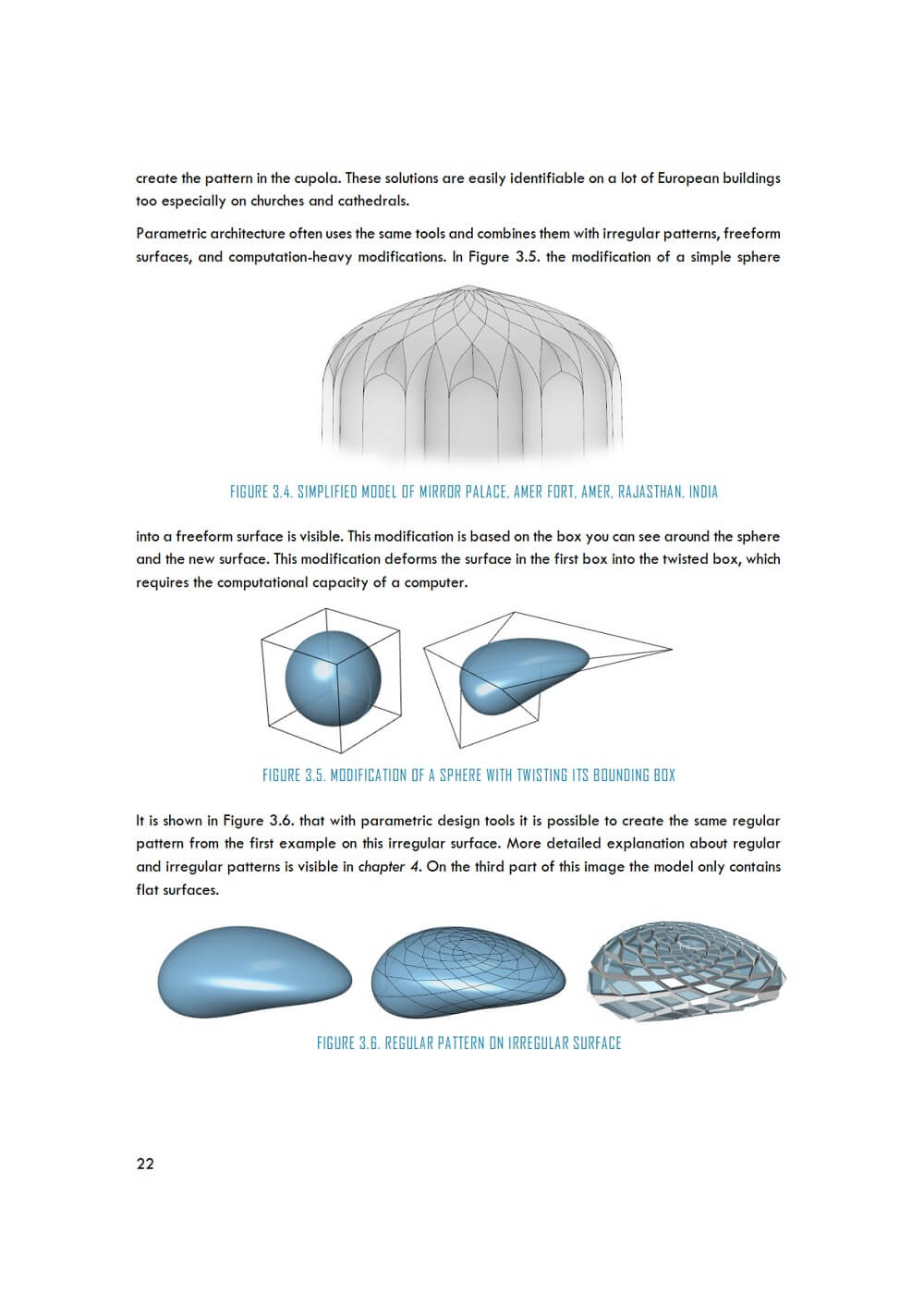 create the pattern in the cupola. These solutions are easily identifiable on a lot of European buildings too especially on churches and cathedrals.

Parametric architecture often uses the same tools and combines them with irregular patterns, freeform surfaces, and computation-heavy modifications. In Figure 3.5. the modification of a simple sphere

FIGURE 3.4. SIMPLIFIED MODEL OF MIRROR PALACE, AMER FORT, AMER, RAJASTHAN, INDIA

into a freeform surface is visible. This modification is based on the box you can see around the sphere and the new surface. This modification deforms the surface in the first box into the twisted box, which requires the computational capacity of a computer.

FIGURE 3.5. MODIFICATION OF A SPHERE WITH TWISTING ITS BOUNDING BOX

It is shown in Figure 3.6. that with parametric design tools it is possible to create the same regular pattern from the first example on this irregular surface. More detailed explanation about regular and irregular patterns is visible in chapter 4. On the third part of this image the model only contains flat surfaces.

FIGURE 3.6. REGULAR PATTERN ON IRREGULAR SURFACE

22